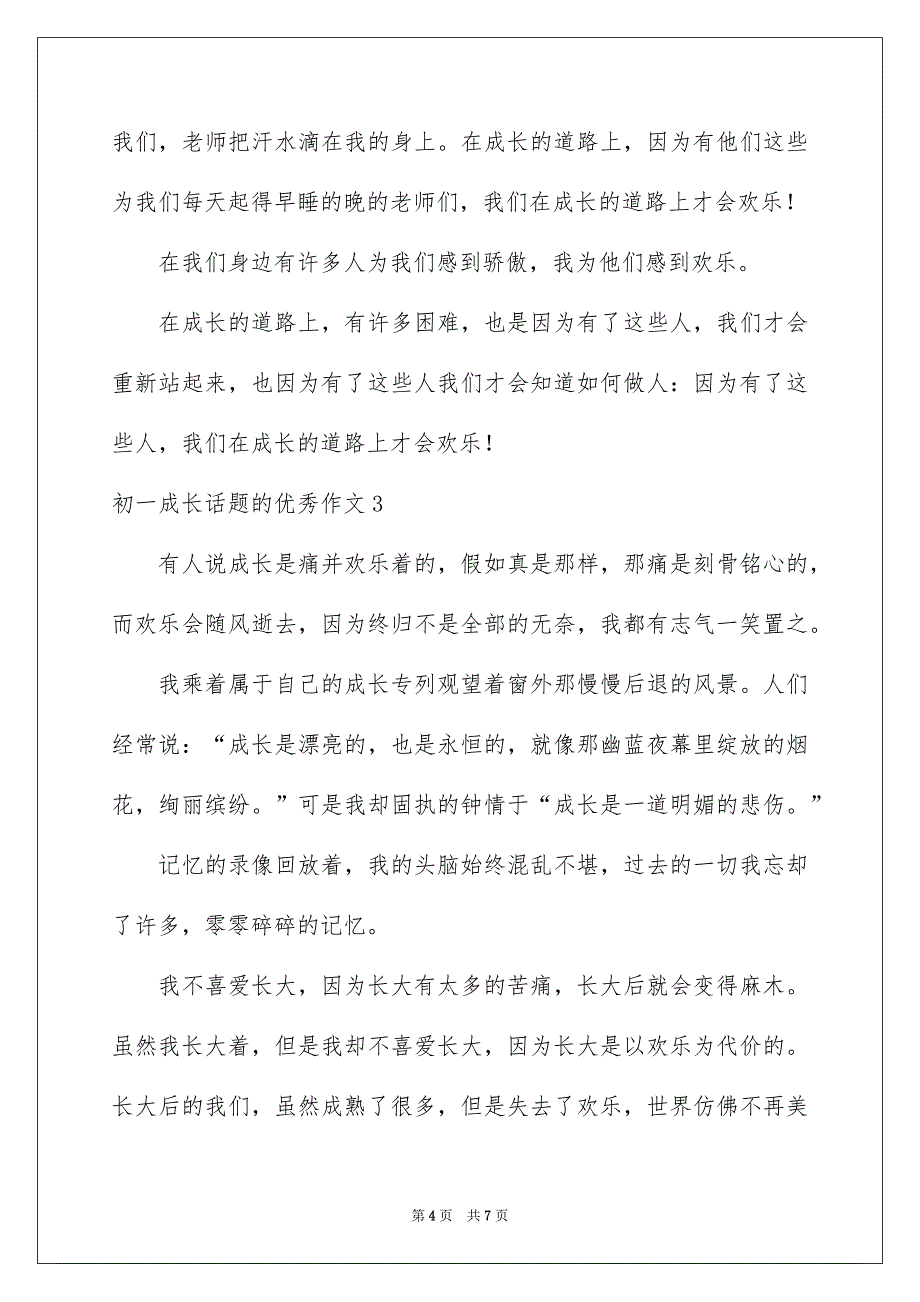 我们，老师把汗水滴在我的身上。在成长的道路上，因为有他们这些为我们每天起得早睡的晚的老师们，我们在成长的道路上才会欢乐！

在我们身边有许多人为我们感到骄傲，我为他们感到欢乐。

在成长的道路上，有许多困难，也是因为有了这些人，我们才会重新站起来，也因为有了这些人我们才会知道如何做人：因为有了这些人，我们在成长的道路上才会欢乐！

初一成长话题的优秀作文3

有人说成长是痛并欢乐着的，假如真是那样，那痛是刻骨铭心的，而欢乐会随风逝去，因为终归不是全部的无奈，我都有志气一笑置之。

我乘着属于自己的成长专列观望着窗外那慢慢后退的风景。人们经常说：“成长是漂亮的，也是永恒的，就像那幽蓝夜幕里绽放的烟花，绚丽缤纷。”可是我却固执的钟情于“成长是一道明媚的悲伤。”

记忆的录像回放着，我的头脑始终混乱不堪，过去的一切我忘却了许多，零零碎碎的记忆。

我不喜爱长大，因为长大有太多的苦痛，长大后就会变得麻木。虽然我长大着，但是我却不喜爱长大，因为长大是以欢乐为代价的。长大后的我们，虽然成熟了很多，但是失去了欢乐，世界仿佛不再美

第4页 共7页